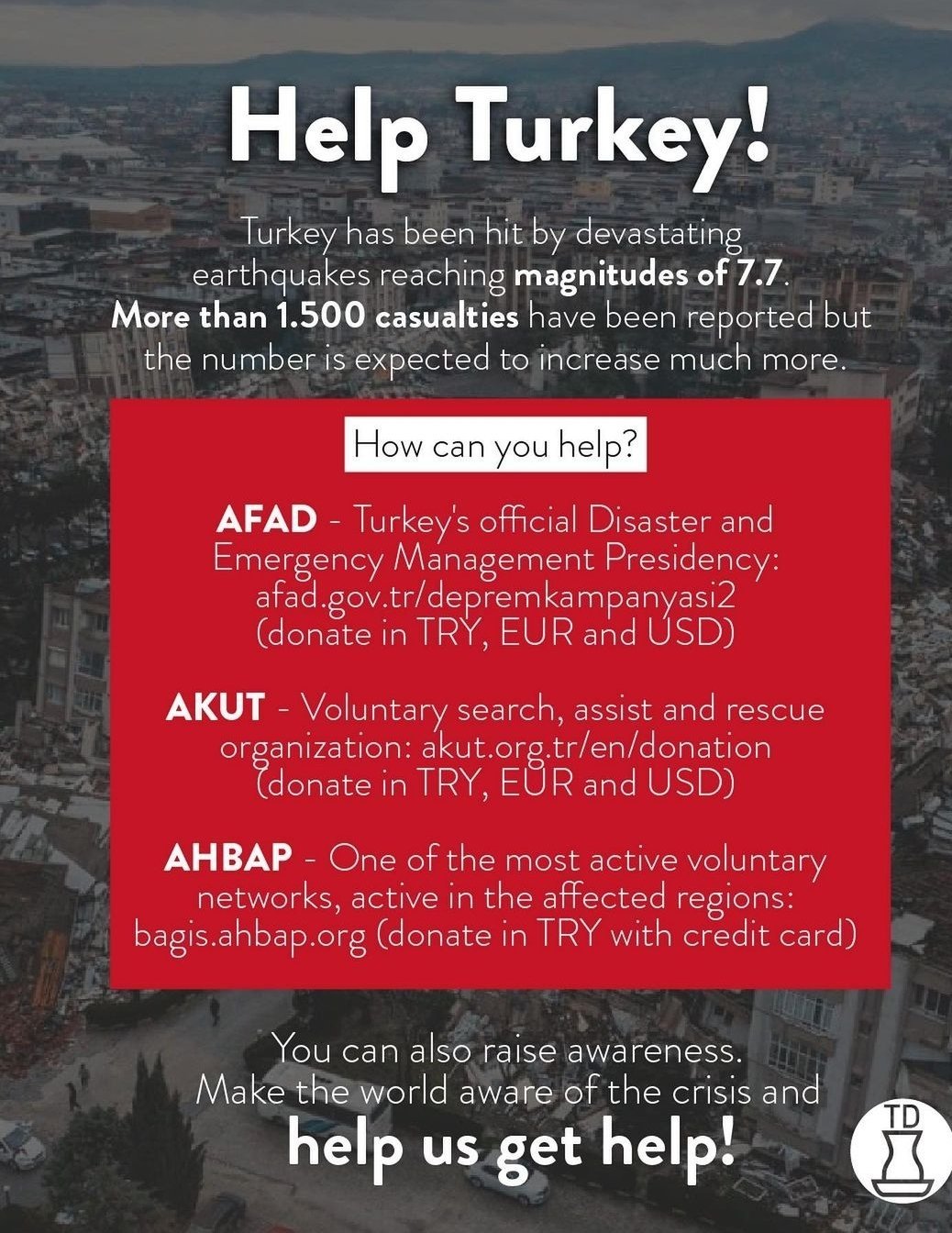 Help Turkey!

Turkey has been hit by devastating earthquakes reaching magnitudes of 7.7. More than 1.500 casualties have been reported but the number is expected to increase much more.

How can you help?

AFAD - Turkey's official Disaster and Emergency Management Presidency: afad.gov.tr/depremkampanyasi2 (donate in TRY, EUR and USD)

AKUT - Voluntary search, assist and rescue organization: akut.org.tr/en/donation (donate in TRY, EUR and USD)

AHBAP - One of the most active voluntary networks, active in the affected regions: bagis.ahbap.org (donate in TRY with credit card)

You can also raise awareness. Make the world aware of the crisis and help us get help!

TD